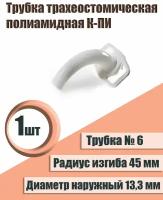 Трубка трахеостомическая полиамидная К-ПИ

1шт

Трубка № 6

Радиус изгиба 45 мм

Диаметр наружный 13,3 мм